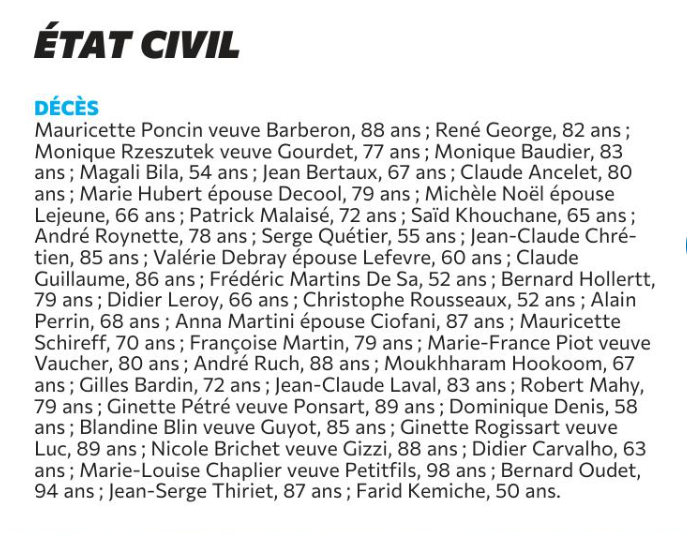 ÉTAT CIVIL

DÉCÈS
Mauricette Poncin veuve Barberon, 88 ans ; René George, 82 ans ; Monique Rzeszutek veuve Gourdet, 77 ans ; Monique Baudier, 83 ans ; Magali Bila, 54 ans ; Jean Bertaux, 67 ans ; Claude Ancelet, 80 ans ; Marie Hubert épouse Decool, 79 ans ; Michèle Noël épouse Lejeune, 66 ans ; Patrick Malaisé, 72 ans ; Saïd Khouchane, 65 ans ; André Roynette, 78 ans ; Serge Quétier, 55 ans ; Jean-Claude Chrétien, 85 ans ; Valérie Debray épouse Lefevre, 60 ans ; Claude Guillaume, 86 ans ; Frédéric Martins De Sa, 52 ans ; Bernard Hollertt, 79 ans ; Didier Leroy, 66 ans ; Christophe Rousseaux, 52 ans ; Alain Perrin, 68 ans ; Anna Martini épouse Ciofani, 87 ans ; Mauricette Schireff, 70 ans ; Françoise Martin, 79 ans ; Marie-France Piot veuve Vaucher, 80 ans ; André Ruch, 88 ans ; Moukhharam Hookoom, 67 ans ; Gilles Bardin, 72 ans ; Jean-Claude Laval, 83 ans ; Robert Mahy, 79 ans ; Ginette Pétré veuve Ponsart, 89 ans ; Dominique Denis, 58 ans ; Blandine Blin veuve Guyot, 85 ans ; Ginette Rogissart veuve Luc, 89 ans ; Nicole Brichet veuve Gizzi, 88 ans ; Didier Carvalho, 63 ans ; Marie-Louise Chaplier veuve Petitfils, 98 ans ; Bernard Oudet, 94 ans ; Jean-Serge Thiriet, 87 ans ; Farid Kemiche, 50 ans.